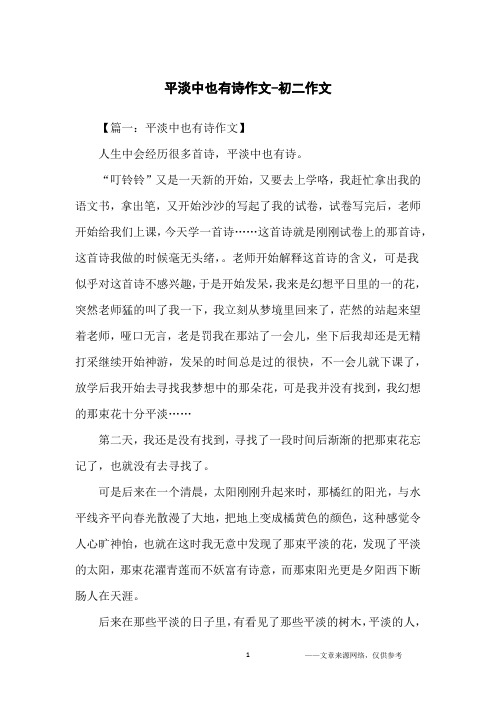 平淡中也有诗作文-初二作文

【篇一：平淡中也有诗作文】

人生中会经历很多首诗，平淡中也有诗。

“叮铃铃”又是一天新的开始，又要去上学咯，我赶忙拿出我的语文书，拿出笔，又开始沙沙的写起了我的试卷，试卷写完后，老师开始给我们上课，今天学一首诗……这首诗就是刚刚试卷上的那首诗，这首诗我做的时候毫无头绪，。老师开始解释这首诗的含义，可是我似乎对这首诗不感兴趣，于是开始发呆，我来是幻想平日里的一的花，突然老师猛的叫了我一下，我立刻从梦境里回来了，茫然的站起来望着老师，哑口无言，老是罚我在那站了一会儿，坐下后我却还是无精打采继续开始神游，发呆的时间总是过的很快，不一会儿就下课了，放学后我开始去寻找我梦想中的那朵花，可是我并没有找到，我幻想的那束花十分平淡……

第二天，我还是没有找到，寻找了一段时间后渐渐的把那束花忘记了，也就没有去寻找了。

可是后来在一个清晨，太阳刚刚升起来时，那橘红的阳光，与水平线齐平向春光散漫了大地，把地上变成橘黄色的颜色，这种感觉令人心旷神怡，也就在这时我无意中发现了那束平淡的花，发现了平淡的太阳，那束花濯青莲而不妖富有诗意，而那束阳光更是夕阳西下断肠人在天涯。

后来在那些平淡的日子里，有看见了那些平淡的树木，平淡的人，

1

——文章来源网络，仅供参考